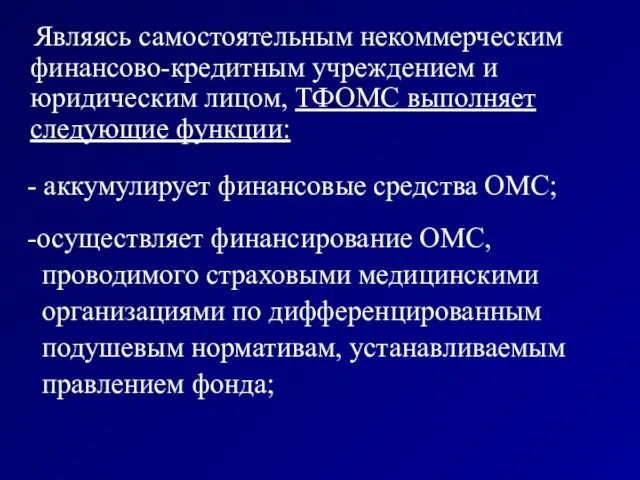 Являясь самостоятельным некоммерческим финансово-кредитным учреждением и юридическим лицом, ТФОМС выполняет следующие функции:

- аккумулирует финансовые средства ОМС;

-осуществляет финансирование ОМС, проводимого страховыми медицинскими организациями по дифференцированным подушевым нормативам, устанавливаемым правлением фонда;